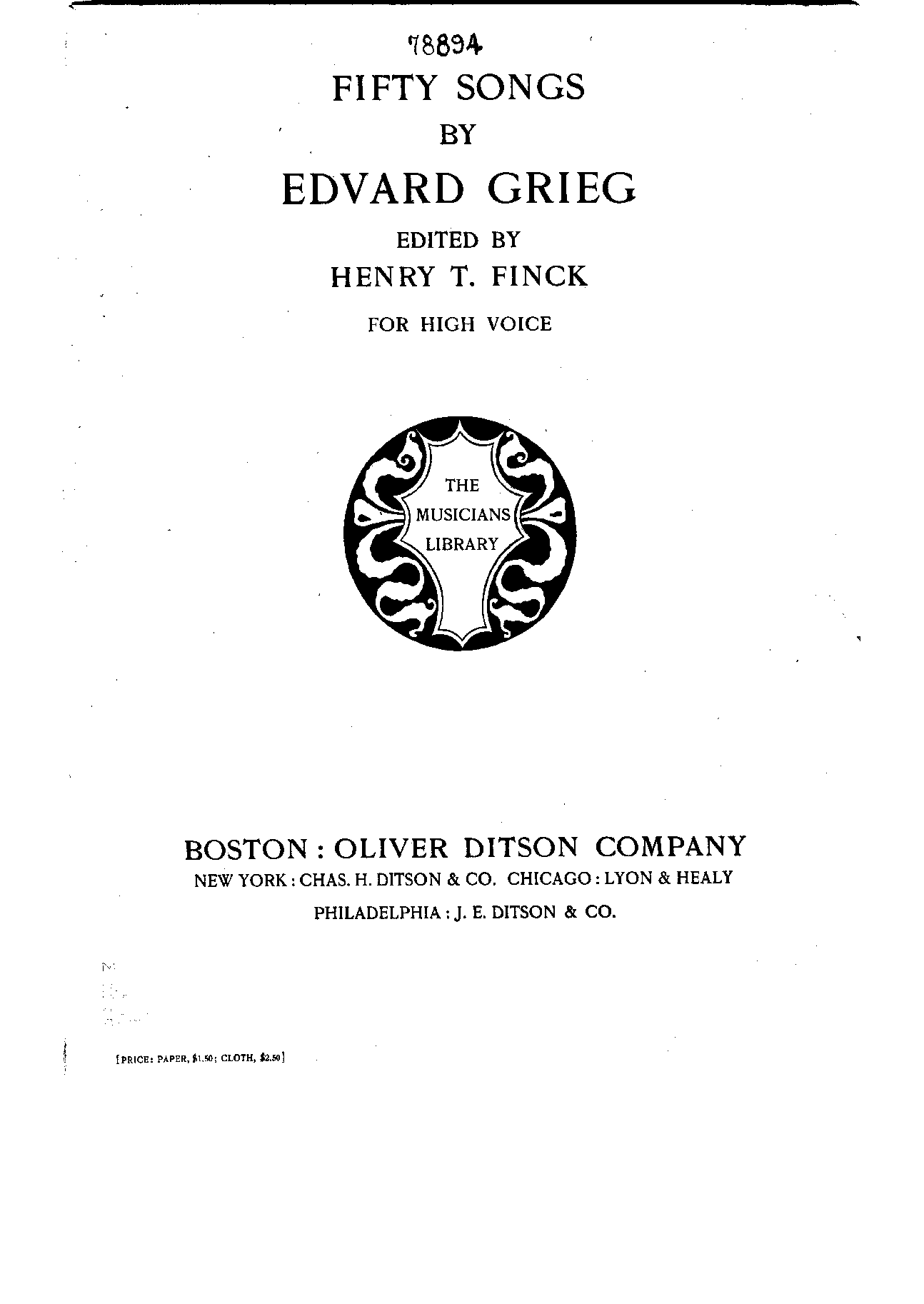 78894

FIFTY SONGS

BY

EDVARD GRIEG

EDITED BY

HENRY T. FINCK

FOR HIGH VOICE

THE MUSICIANS LIBRARY

BOSTON : OLIVER DITSON COMPANY

NEW YORK : CHAS. H. DITSON & CO. CHICAGO : LYON & HEALY

PHILADELPHIA : J. E. DITSON & CO.

[PRICE: PAPER, $1.50; CLOTH, $2.50]